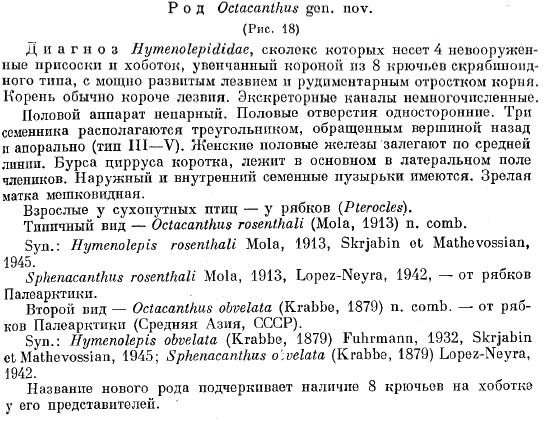 Род Octacanthus gen. nov.

(Рис. 18)

Диагноз Hymenolepididae, сколекс которых несет 4 невооруженные присоски и хоботок, увенчанный короной из 8 крючьев скрябиноидного типа, с мощно развитым лезвием и рудиментарным отростком корня. Корень обычно короче лезвия. Экскреторные каналы немногочисленные.

Половой аппарат непарный. Половые отверстия односторонние. Три семенника располагаются треугольником, обращенным вершиной назад и апорально (тип III—V). Женские половые железы залегают по средней линии. Бурса цирруса коротка, лежит в основном в латеральном поле члеников. Наружный и внутренний семенные пузырьки имеются. Зрелая матка мешковидная.

Взрослые у сухопутных птиц — у рябков (Pterocles).

Типичный вид — Octacanthus rosenthali (Mola, 1913) n. comb.

Syn.: Hymenolepis rosenthali Mola, 1913, Skrjabin et Mathevossian, 1945.

Sphenacanthus rosenthali Mola, 1913, Lopez-Neyra, 1942, — от рябков Палеарктики.

Второй вид — Octacanthus obvelata (Krabbe, 1879) n. comb. — от рябков Палеарктики (Средняя Азия, СССР).

Syn.: Hymenolepis obvelata (Krabbe, 1879) Fuhrmann, 1932, Skrjabin et Mathevossian, 1945; Sphenacanthus obvelata (Krabbe, 1879) Lopez-Neyra, 1942.

Название нового рода подчеркивает наличие 8 крючьев на хоботке у его представителей.